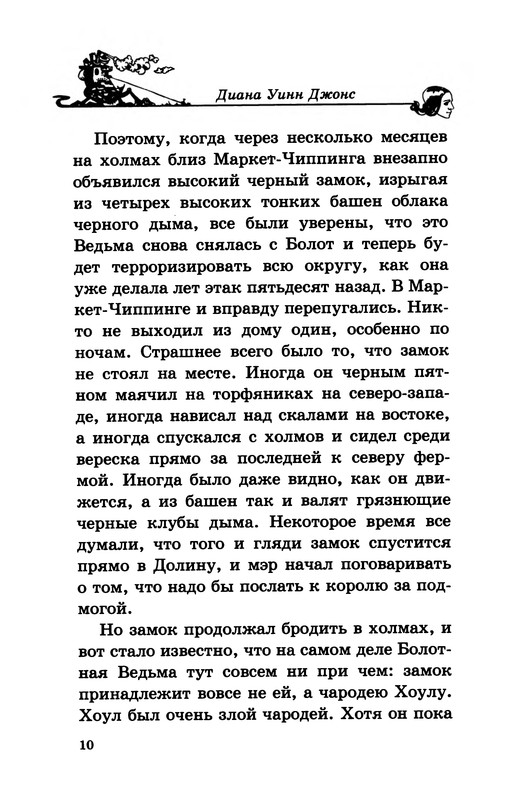 Диана Уинн Джонс

Поэтому, когда через несколько месяцев на холмах близ Маркет-Чиппинга внезапно объявился высокий черный замок, изрыгая из четырех высоких тонких башен облака черного дыма, все были уверены, что это Ведьма снова снялась с Болот и теперь будет терроризировать всю округу, как она уже делала лет этак пятьдесят назад. В Маркет-Чиппинге и вправду перепугались. Никто не выходил из дому один, особенно по ночам. Страшнее всего было то, что замок не стоял на месте. Иногда он черным пятном маячил на торфяниках на северо-западе, иногда нависал над скалами на востоке, а иногда спускался с холмов и сидел среди вереска прямо за последней к северу фермой. Иногда было даже видно, как он движется, а из башен так и валят грязнющие черные клубы дыма. Некоторое время все думали, что того и гляди замок спустится прямо в Долину, и мэр начал поговаривать о том, что надо бы послать к королю за подмогой.

Но замок продолжал бродить в холмах, и вот стало известно, что на самом деле Болотная Ведьма тут совсем ни при чем: замок принадлежит вовсе не ей, а чародею Хоулу. Хоул был очень злой чародей. Хотя он пока

10